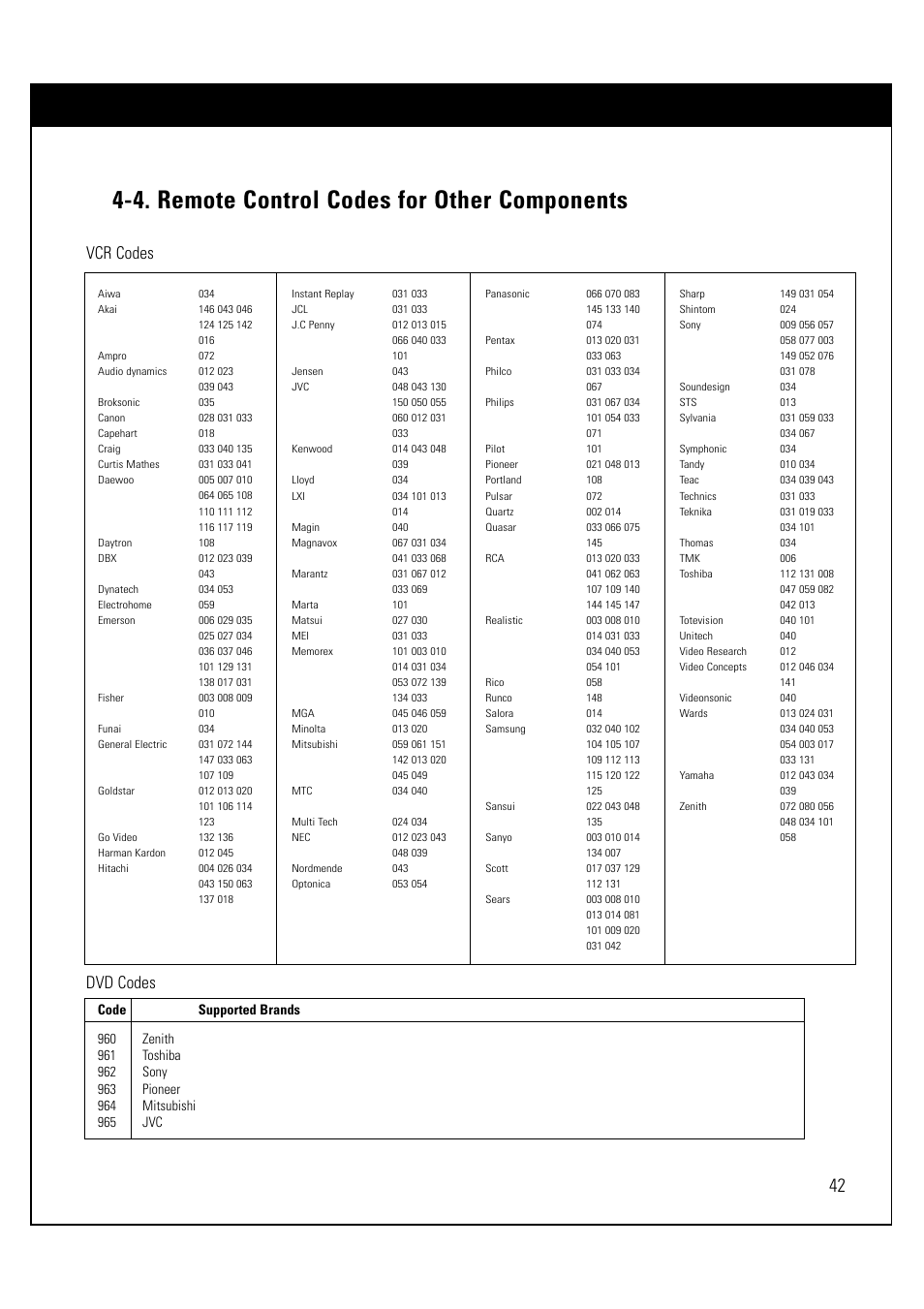 4-4. Remote Control Codes for Other Components

VCR Codes

| | |
|---|---|
| Aiwa | 034 |
| Akai | 146 043 046 124 125 142 016 |
| Ampro | 072 |
| Audio dynamics | 012 023 039 043 |
| Broksonic | 035 |
| Canon | 028 031 033 |
| Capehart | 018 |
| Craig | 033 040 135 |
| Curtis Mathes | 031 033 041 |
| Daewoo | 005 007 010 064 065 108 110 111 112 116 117 119 |
| Daytron | 108 |
| DBX | 012 023 039 043 |
| Dynatech | 034 053 |
| Electrohome | 059 |
| Emerson | 006 029 035 025 027 034 036 037 046 101 129 131 138 017 031 |
| Fisher | 003 008 009 010 |
| Funai | 034 |
| General Electric | 031 072 144 147 033 063 107 109 |
| Goldstar | 012 013 020 101 106 114 123 |
| Go Video | 132 136 |
| Harman Kardon | 012 045 |
| Hitachi | 004 026 034 043 150 063 137 018 |

| | |
|---|---|
| Instant Replay | 031 033 |
| JCL | 031 033 |
| J.C Penny | 012 013 015 066 040 033 101 |
| Jensen | 043 |
| JVC | 048 043 130 150 050 055 060 012 031 033 |
| Kenwood | 014 043 048 039 |
| Lloyd | 034 |
| LXI | 034 101 013 014 |
| Magin | 040 |
| Magnavox | 067 031 034 041 033 068 |
| Marantz | 031 067 012 033 069 |
| Marta | 101 |
| Matsui | 027 030 |
| MEI | 031 033 |
| Memorex | 101 003 010 014 031 034 053 072 139 134 033 |
| MGA | 045 046 059 |
| Minolta | 013 020 |
| Mitsubishi | 059 061 151 142 013 020 045 049 |
| MTC | 034 040 |
| Multi Tech | 024 034 |
| NEC | 012 023 043 048 039 |
| Nordmende | 043 |
| Optonica | 053 054 |

| | |
|---|---|
| Panasonic | 066 070 083 145 133 140 074 |
| Pentax | 013 020 031 033 063 |
| Philco | 031 033 034 067 |
| Philips | 031 067 034 101 054 033 071 |
| Pilot | 101 |
| Pioneer | 021 048 013 |
| Portland | 108 |
| Pulsar | 072 |
| Quartz | 002 014 |
| Quasar | 033 066 075 145 |
| RCA | 013 020 033 041 062 063 107 109 140 144 145 147 |
| Realistic | 003 008 010 014 031 033 034 040 053 054 101 |
| Rico | 058 |
| Runco | 148 |
| Salora | 014 |
| Samsung | 032 040 102 104 105 107 109 112 113 115 120 122 125 |
| Sansui | 022 043 048 135 |
| Sanyo | 003 010 014 134 007 |
| Scott | 017 037 129 112 131 |
| Sears | 003 008 010 013 014 081 101 009 020 031 042 |

| | |
|---|---|
| Sharp | 149 031 054 |
| Shintom | 024 |
| Sony | 009 056 057 058 077 003 149 052 076 031 078 |
| Soundesign | 034 |
| STS | 013 |
| Sylvania | 031 059 033 034 067 |
| Symphonic | 034 |
| Tandy | 010 034 |
| Teac | 034 039 043 |
| Technics | 031 033 |
| Teknika | 031 019 033 034 101 |
| Thomas | 034 |
| TMK | 006 |
| Toshiba | 112 131 008 047 059 082 042 013 |
| Totevision | 040 101 |
| Unitech | 040 |
| Video Research | 012 |
| Video Concepts | 012 046 034 141 |
| Videonsonic | 040 |
| Wards | 013 024 031 034 040 053 054 003 017 033 131 |
| Yamaha | 012 043 034 039 |
| Zenith | 072 080 056 048 034 101 058 |

DVD Codes

| Code | Supported Brands |
|---|---|
| 960 | Zenith |
| 961 | Toshiba |
| 962 | Sony |
| 963 | Pioneer |
| 964 | Mitsubishi |
| 965 | JVC |

42